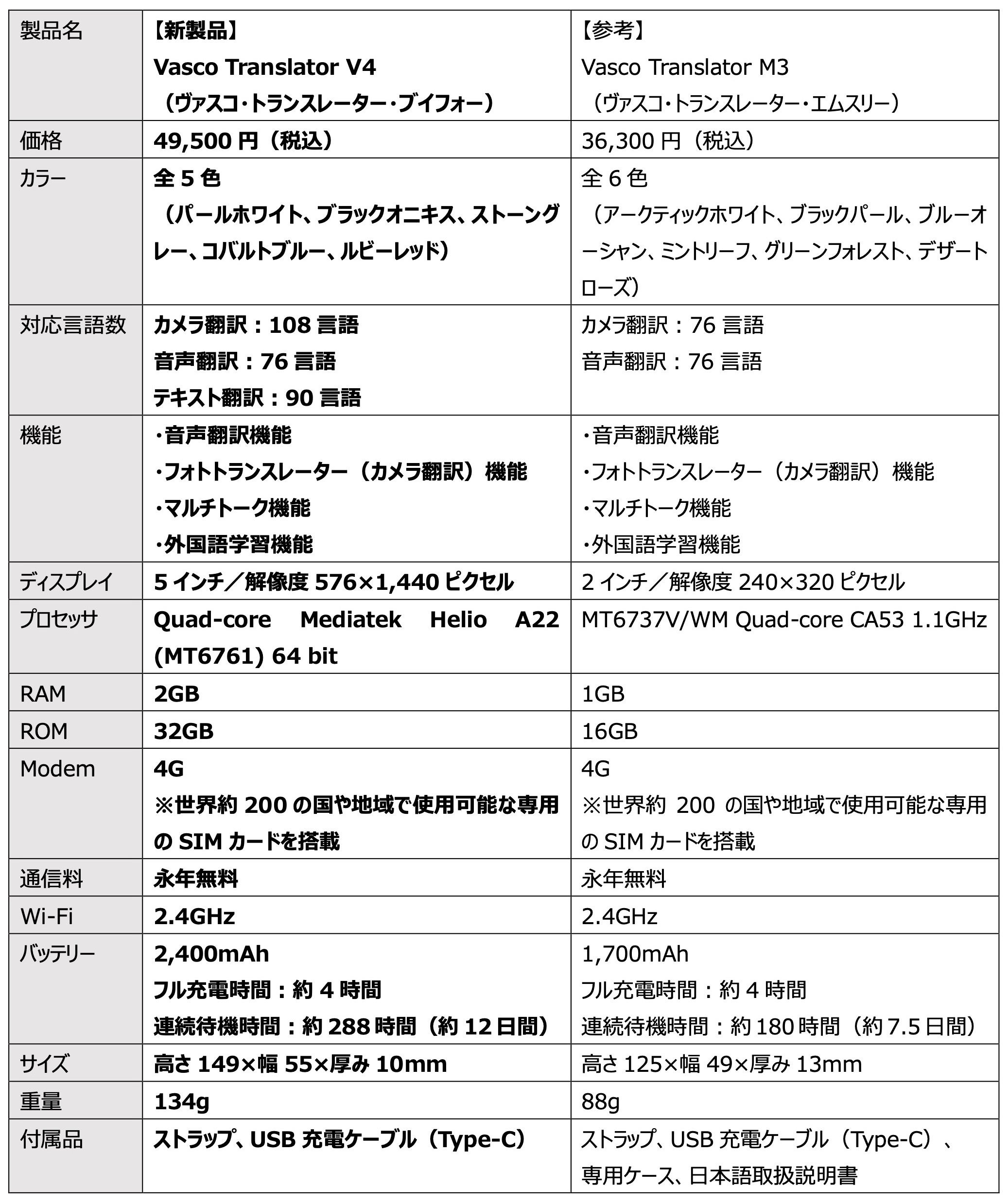 | 製品名 | 【新製品】 Vasco Translator V4 （ヴァスコ・トランスレーター・ブイフォー） | 【参考】 Vasco Translator M3 （ヴァスコ・トランスレーター・エムスリー） |
|---|---|---|
| 価格 | 49,500 円（税込） | 36,300 円（税込） |
| カラー | 全 5 色 （パールホワイト、ブラックオニキス、ストーングレー、コバルトブルー、ルビーレッド） | 全 6 色 （アークティックホワイト、ブラックパール、ブルーオーシャン、ミントリーフ、グリーンフォレスト、デザートローズ） |
| 対応言語数 | カメラ翻訳：108 言語 音声翻訳：76 言語 テキスト翻訳：90 言語 | カメラ翻訳：76 言語 音声翻訳：76 言語 |
| 機能 | ・音声翻訳機能 ・フォトトランスレーター（カメラ翻訳）機能 ・マルチトーク機能 ・外国語学習機能 | ・音声翻訳機能 ・フォトトランスレーター（カメラ翻訳）機能 ・マルチトーク機能 ・外国語学習機能 |
| ディスプレイ | 5 インチ／解像度 576×1,440 ピクセル | 2 インチ／解像度 240×320 ピクセル |
| プロセッサ | Quad-core Mediatek Helio A22 (MT6761) 64 bit | MT6737V/WM Quad-core CA53 1.1GHz |
| RAM | 2GB | 1GB |
| ROM | 32GB | 16GB |
| Modem | 4G ※世界約 200 の国や地域で使用可能な専用の SIM カードを搭載 | 4G ※世界約 200 の国や地域で使用可能な専用の SIM カードを搭載 |
| 通信料 | 永年無料 | 永年無料 |
| Wi-Fi | 2.4GHz | 2.4GHz |
| バッテリー | 2,400mAh フル充電時間：約 4 時間 連続待機時間：約 288 時間（約 12 日間） | 1,700mAh フル充電時間：約 4 時間 連続待機時間：約 180 時間（約 7.5 日間） |
| サイズ | 高さ 149×幅 55×厚み 10mm | 高さ 125×幅 49×厚み 13mm |
| 重量 | 134g | 88g |
| 付属品 | ストラップ、USB 充電ケーブル（Type-C） | ストラップ、USB 充電ケーブル（Type-C）、専用ケース、日本語取扱説明書 |